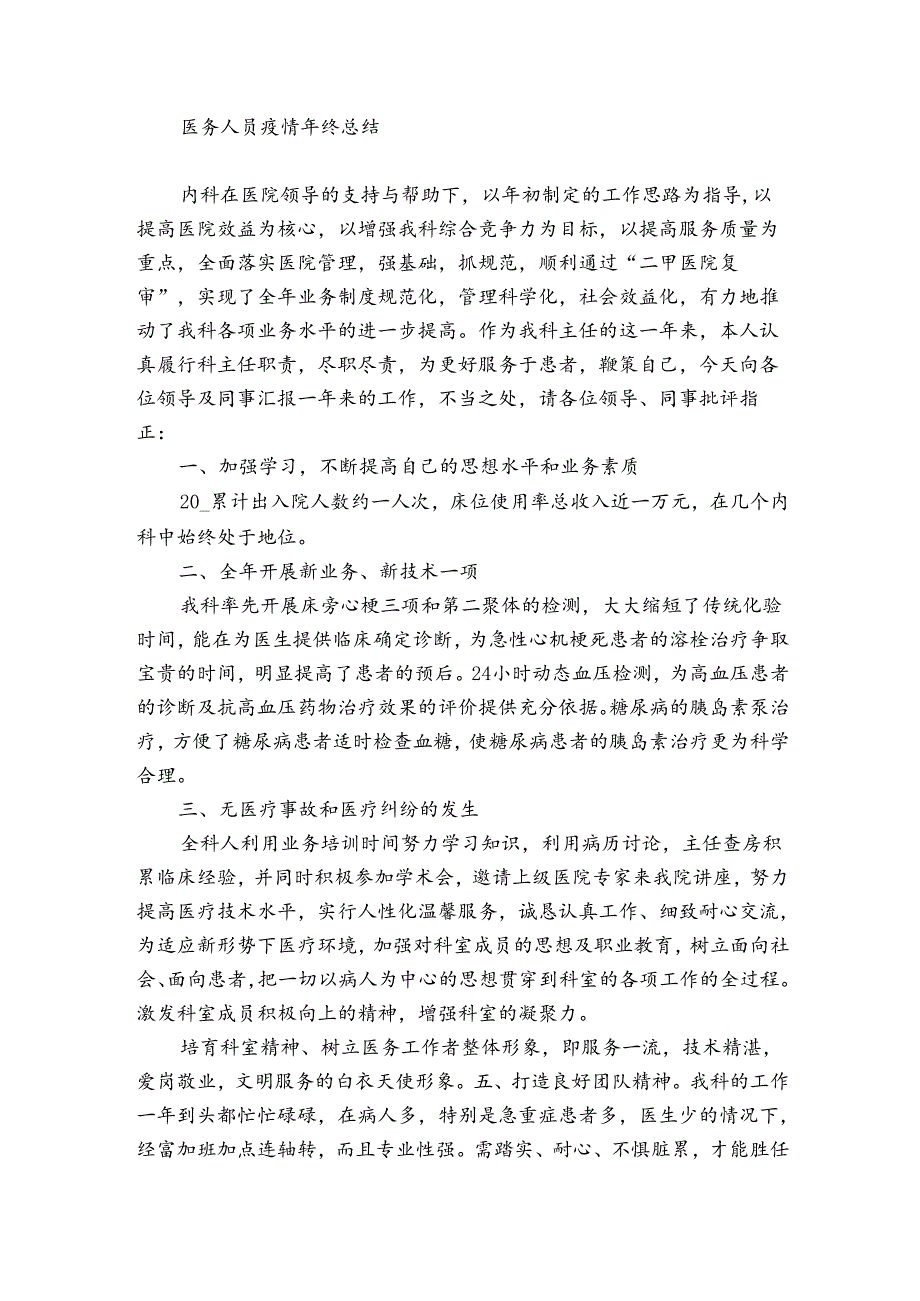 医务人员疫情年终总结

内科在医院领导的支持与帮助下，以年初制定的工作思路为指导，以提高医院效益为核心，以增强我科综合竞争力为目标，以提高服务质量为重点，全面落实医院管理，强基础，抓规范，顺利通过“二甲医院复审”，实现了全年业务制度规范化，管理科学化，社会效益化，有力地推动了我科各项业务水平的进一步提高。作为我科主任的这一年来，本人认真履行科主任职责，尽职尽责，为更好服务于患者，鞭策自己，今天向各位领导及同事汇报一年来的工作，不当之处，请各位领导、同事批评指正：

一、加强学习，不断提高自己的思想水平和业务素质

20_累计出入院人数约一人次，床位使用率总收入近一万元，在几个内科中始终处于地位。

二、全年开展新业务、新技术一项

我科率先开展床旁心梗三项和第二聚体的检测，大大缩短了传统化验时间，能在为医生提供临床确定诊断，为急性心机梗死患者的溶栓治疗争取宝贵的时间，明显提高了患者的预后。24小时动态血压检测，为高血压患者的诊断及抗高血压药物治疗效果的评价提供充分依据。糖尿病的胰岛素泵治疗，方便了糖尿病患者适时检查血糖，使糖尿病患者的胰岛素治疗更为科学合理。

三、无医疗事故和医疗纠纷的发生

全科人利用业务培训时间努力学习知识，利用病历讨论，主任查房积累临床经验，并同时积极参加学术会，邀请上级医院专家来我院讲座，努力提高医疗技术水平，实行人性化温馨服务，诚恳认真工作、细致耐心交流，为适应新形势下医疗环境，加强对科室成员的思想及职业教育，树立面向社会、面向患者，把一切以病人为中心的思想贯穿到科室的各项工作的全过程。激发科室成员积极向上的精神，增强科室的凝聚力。

培育科室精神、树立医务工作者整体形象，即服务一流，技术精湛，爱岗敬业，文明服务的白衣天使形象。五、打造良好团队精神。我科的工作一年到头都忙忙碌碌，在病人多，特别是急重症患者多，医生少的情况下，经富加班加点连轴转，而且专业性强。需踏实、耐心、不惧脏累，才能胜任